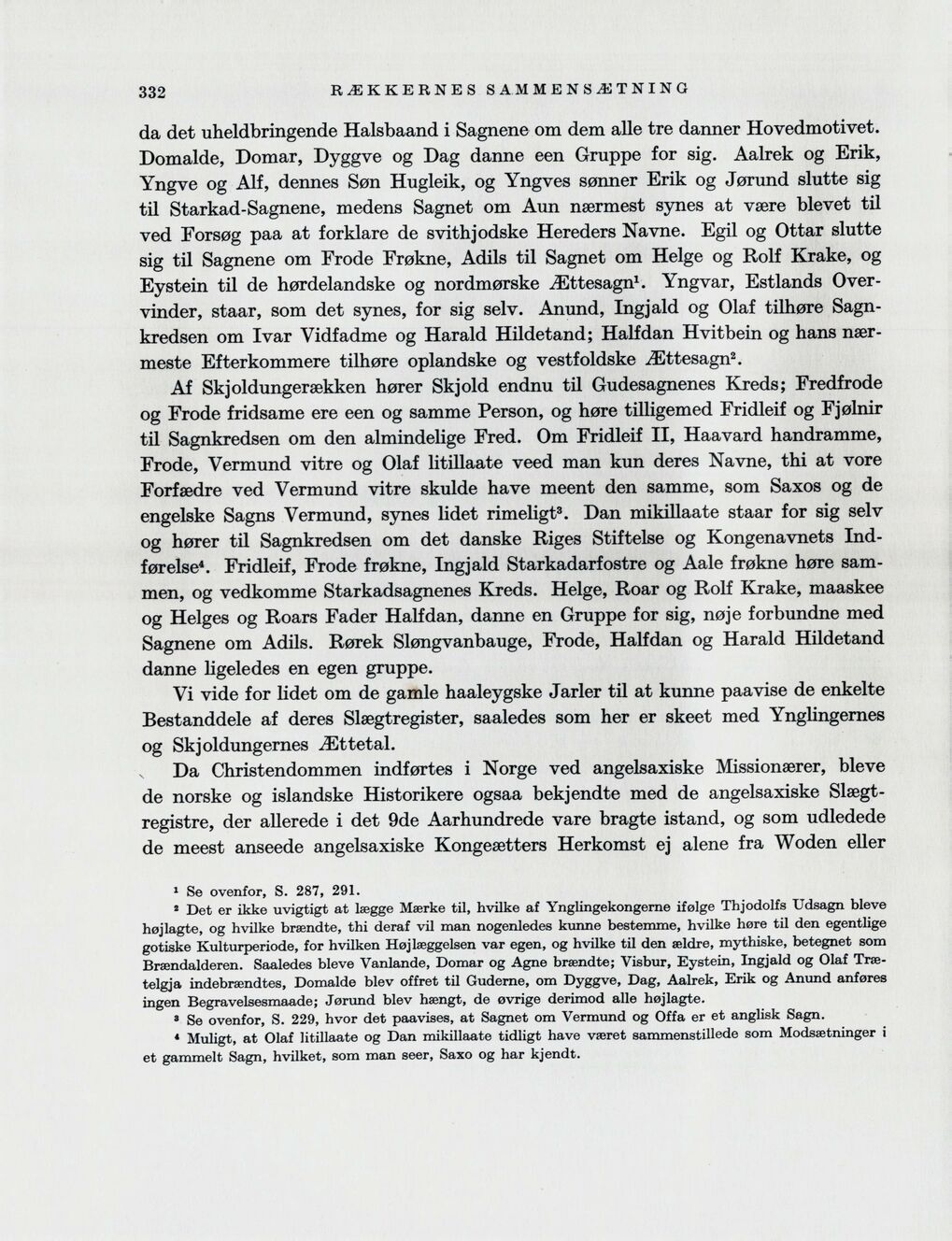 332 RÆKKERNES SAMMENSÆTNING

da det uheldbringende Halsbaand i Sagnene om dem alle tre danner Hovedmotivet. Domalde, Domar, Dyggve og Dag danne een Gruppe for sig. Aalrek og Erik, Yngve og Alf, dennes Søn Hugleik, og Yngves sønner Erik og Jørund slutte sig til Starkad-Sagnene, medens Sagnet om Aun nærmest synes at være blevet til ved Forsøg paa at forklare de svithjodske Hereders Navne. Egil og Ottar slutte sig til Sagnene om Frode Frøkne, Adils til Sagnet om Helge og Rolf Krake, og Eystein til de hørdelandske og nordmørske Ættesagn$^{1}$. Yngvar, Estlands Overvinder, staar, som det synes, for sig selv. Anund, Ingjald og Olaf tilhøre Sagnkredsen om Ivar Vidfadme og Harald Hildetand; Halfdan Hvitbein og hans nærmeste Efterkommere tilhøre oplandske og vestfoldske Ættesagn$^{2}$.

Af Skjoldungerækken hører Skjold endnu til Gudesagnenes Kreds; Fredfrode og Frode fridsame ere een og samme Person, og høre tilligemed Fridleif og Fjølnir til Sagnkredsen om den almindelige Fred. Om Fridleif II, Haavard handramme, Frode, Vermund vitre og Olaf litillaate veed man kun deres Navne, thi at vore Forfædre ved Vermund vitre skulde have meent den samme, som Saxos og de engelske Sagns Vermund, synes lidet rimeligt$^{3}$. Dan mikillaate staar for sig selv og hører til Sagnkredsen om det danske Riges Stiftelse og Kongenavnets Indførelse$^{4}$. Fridleif, Frode frøkne, Ingjald Starkadarfostre og Aale frøkne høre sammen, og vedkomme Starkadsagnenes Kreds. Helge, Roar og Rolf Krake, maaskee og Helges og Roars Fader Halfdan, danne en Gruppe for sig, nøje forbundne med Sagnene om Adils. Rørek Sløngvanbauge, Frode, Halfdan og Harald Hildetand danne ligeledes en egen gruppe.

Vi vide for lidet om de gamle haaleygske Jarler til at kunne paavise de enkelte Bestanddele af deres Slægtregister, saaledes som her er skeet med Ynglingernes og Skjoldungernes Ættetal.

Da Christendommen indførtes i Norge ved angelsaxiske Missionærer, bleve de norske og islandske Historikere ogsaa bekjendte med de angelsaxiske Slægtregistre, der allerede i det 9de Aarhundrede vare bragte istand, og som udledede de meest anseede angelsaxiske Kongeætters Herkomst ej alene fra Woden eller

$^{1}$ Se ovenfor, S. 287, 291.

$^{2}$ Det er ikke uvigtigt at lægge Mærke til, hvilke af Ynglingekongerne ifølge Thjodolfs Udsagn bleve højlagte, og hvilke brændte, thi deraf vil man nogenledes kunne bestemme, hvilke høre til den egentlige gotiske Kulturperiode, for hvilken Højlæggelsen var egen, og hvilke til den ældre, mythiske, betegnet som Brændalderen. Saaledes bleve Vanlande, Domar og Agne brændte; Visbur, Eystein, Ingjald og Olaf Trætelgja indebrændtes, Domalde blev offret til Guderne, om Dyggve, Dag, Aalrek, Erik og Anund anføres ingen Begravelsesmaade; Jørund blev hængt, de øvrige derimod alle højlagte.

$^{3}$ Se ovenfor, S. 229, hvor det paavises, at Sagnet om Vermund og Offa er et anglisk Sagn.

$^{4}$ Muligt, at Olaf litillaate og Dan mikillaate tidligt have været sammenstillede som Modsætninger i et gammelt Sagn, hvilket, som man seer, Saxo og har kjendt.